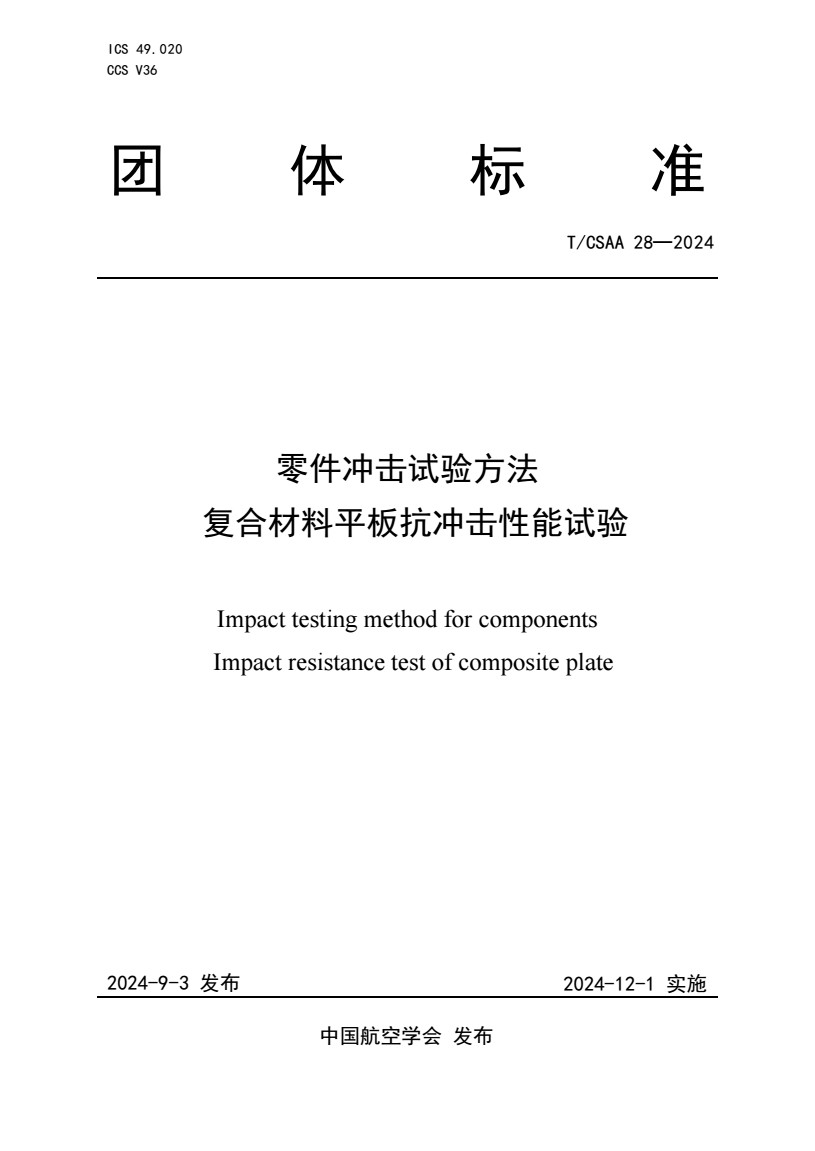 ICS 49.020
CCS V36

团 体 标 准

T/CSAA 28—2024

零件冲击试验方法
复合材料平板抗冲击性能试验

Impact testing method for components
Impact resistance test of composite plate

2024-9-3 发布

2024-12-1 实施

中国航空学会 发布